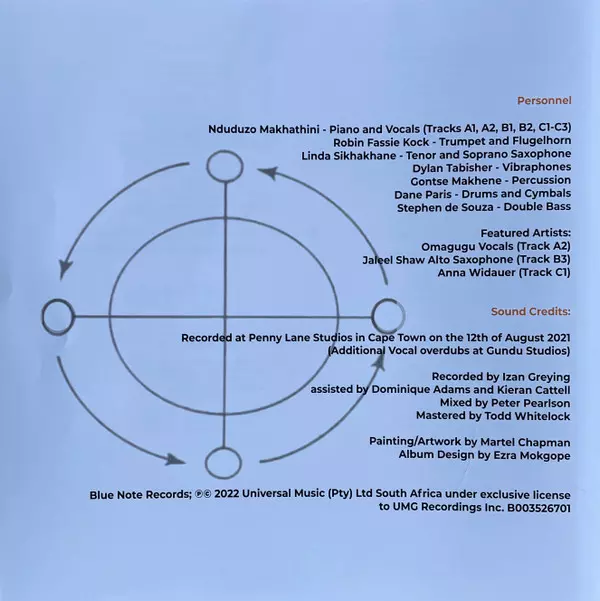 Personnel

Nduduzo Makhathini - Piano and Vocals (Tracks A1, A2, B1, B2, C1-C3)
Robin Fassie Kock - Trumpet and Flugelhorn
Linda Sikhakhane - Tenor and Soprano Saxophone
Dylan Tabisher - Vibraphones
Gontse Makhene - Percussion
Dane Paris - Drums and Cymbals
Stephen de Souza - Double Bass

Featured Artists:
Omagugu Vocals (Track A2)
Jaleel Shaw Alto Saxophone (Track B3)
Anna Widauer (Track C1)

Sound Credits:

Recorded at Penny Lane Studios in Cape Town on the 12th of August 2021
(Additional Vocal overdubs at Gundu Studios)

Recorded by Izan Greying
assisted by Dominique Adams and Kieran Cattell
Mixed by Peter Pearlson
Mastered by Todd Whitelock

Painting/Artwork by Martel Chapman
Album Design by Ezra Mokgope

Blue Note Records; ℗© 2022 Universal Music (Pty) Ltd South Africa under exclusive license to UMG Recordings Inc. B003526701